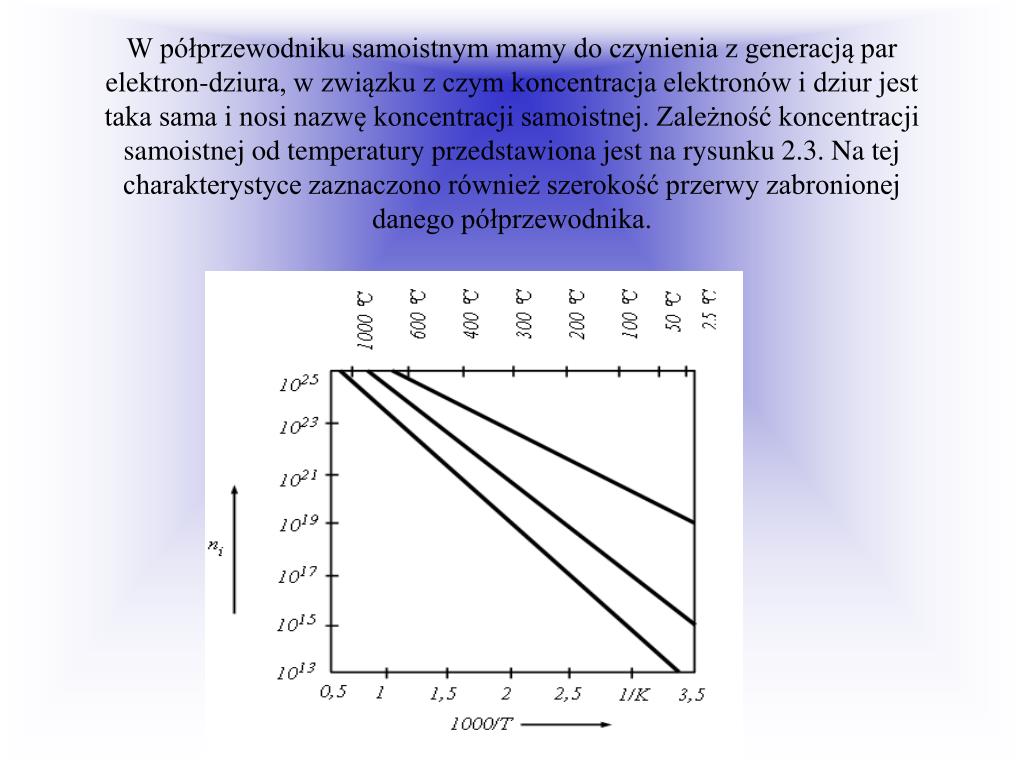 W półprzewodniku samoistnym mamy do czynienia z generacją par elektron-dziura, w związku z czym koncentracja elektronów i dziur jest taka sama i nosi nazwę koncentracji samoistnej. Zależność koncentracji samoistnej od temperatury przedstawiona jest na rysunku 2.3. Na tej charakterystyce zaznaczono również szerokość przerwy zabronionej danego półprzewodnika.

1000 °C
600 °C
400 °C
300 °C
200 °C
100 °C
50 °C
25 °C

$10^{25}$
$10^{23}$
$10^{21}$
$10^{19}$
$10^{17}$
$10^{15}$
$10^{13}$

$n_i$

0,5
1
1,5
2
2,5
1/K
3,5

1000/T